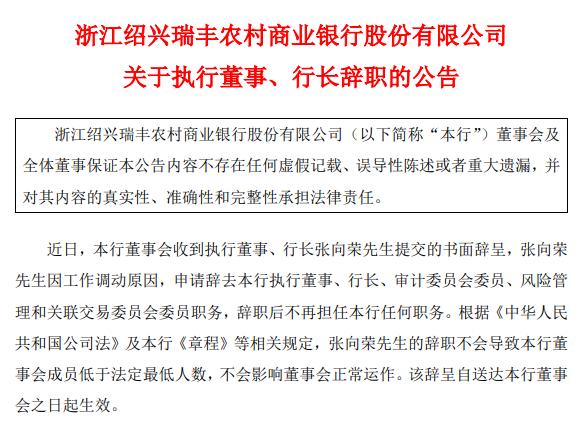 浙江绍兴瑞丰农村商业银行股份有限公司
关于执行董事、行长辞职的公告

浙江绍兴瑞丰农村商业银行股份有限公司（以下简称“本行”）董事会及全体董事保证本公告内容不存在任何虚假记载、误导性陈述或者重大遗漏，并对其内容的真实性、准确性和完整性承担法律责任。

近日，本行董事会收到执行董事、行长张向荣先生提交的书面辞呈，张向荣先生因工作调动原因，申请辞去本行执行董事、行长、审计委员会委员、风险管理和关联交易委员会委员职务，辞职后不再担任本行任何职务。根据《中华人民共和国公司法》及本行《章程》等相关规定，张向荣先生的辞职不会导致本行董事会成员低于法定最低人数，不会影响董事会正常运作。该辞呈自送达本行董事会之日起生效。